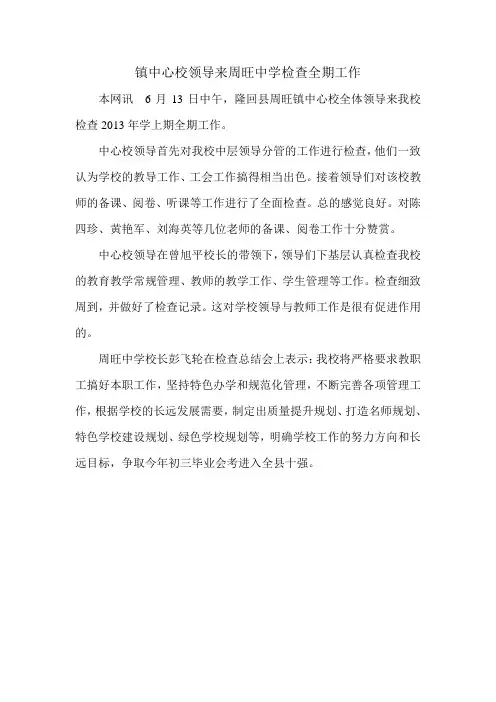 镇中心校领导来周旺中学检查全期工作

本网讯　6 月 13 日中午，隆回县周旺镇中心校全体领导来我校检查 2013 年学上期全期工作。

中心校领导首先对我校中层领导分管的工作进行检查，他们一致认为学校的教导工作、工会工作搞得相当出色。接着领导们对该校教师的备课、阅卷、听课等工作进行了全面检查。总的感觉良好。对陈四珍、黄艳军、刘海英等几位老师的备课、阅卷工作十分赞赏。

中心校领导在曾旭平校长的带领下，领导们下基层认真检查我校的教育教学常规管理、教师的教学工作、学生管理等工作。检查细致周到，并做好了检查记录。这对学校领导与教师工作是很有促进作用的。

周旺中学校长彭飞轮在检查总结会上表示：我校将严格要求教职工搞好本职工作，坚持特色办学和规范化管理，不断完善各项管理工作，根据学校的长远发展需要，制定出质量提升规划、打造名师规划、特色学校建设规划、绿色学校规划等，明确学校工作的努力方向和长远目标，争取今年初三毕业会考进入全县十强。